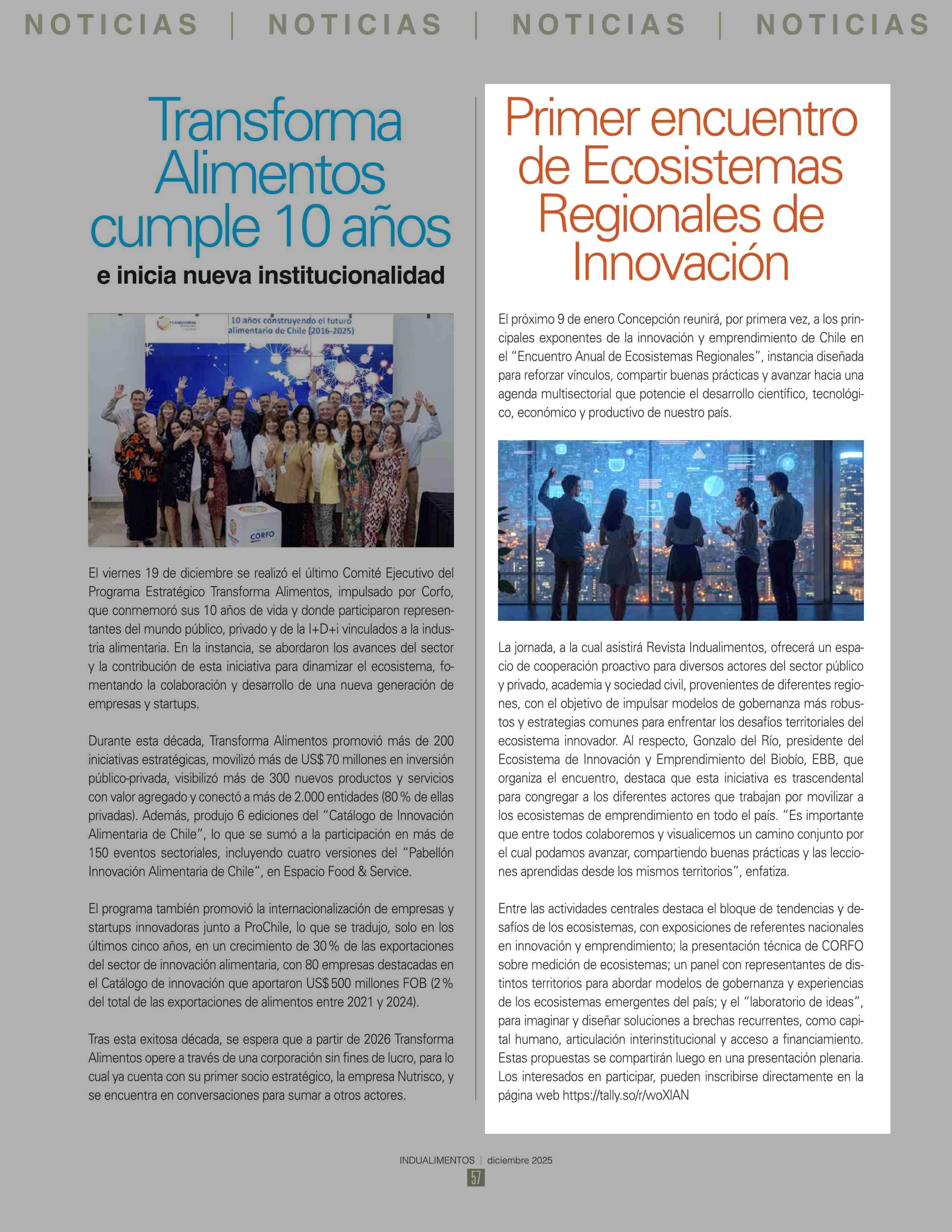 NOTICIAS | NOTICIAS | NOTICIAS | NOTICIAS

Transforma Alimentos cumple 10 años

e inicia nueva institucionalidad

TRANSFORMA

10 años construyendo el futuro alimentario de Chile (2016-2025)

CORFO

El viernes 19 de diciembre se realizó el último Comité Ejecutivo del Programa Estratégico Transforma Alimentos, impulsado por Corfo, que conmemoró sus 10 años de vida y donde participaron representantes del mundo público, privado y de la I+D+i vinculados a la industria alimentaria. En la instancia, se abordaron los avances del sector y la contribución de esta iniciativa para dinamizar el ecosistema, fomentando la colaboración y desarrollo de una nueva generación de empresas y startups.

Durante esta década, Transforma Alimentos promovió más de 200 iniciativas estratégicas, movilizó más de US$ 70 millones en inversión público-privada, visibilizó más de 300 nuevos productos y servicios con valor agregado y conectó a más de 2.000 entidades (80 % de ellas privadas). Además, produjo 6 ediciones del “Catálogo de Innovación Alimentaria de Chile”, lo que se sumó a la participación en más de 150 eventos sectoriales, incluyendo cuatro versiones del “Pabellón Innovación Alimentaria de Chile”, en Espacio Food & Service.

El programa también promovió la internacionalización de empresas y startups innovadoras junto a ProChile, lo que se tradujo, solo en los últimos cinco años, en un crecimiento de 30 % de las exportaciones del sector de innovación alimentaria, con 80 empresas destacadas en el Catálogo de innovación que aportaron US$ 500 millones FOB (2 % del total de las exportaciones de alimentos entre 2021 y 2024).

Tras esta exitosa década, se espera que a partir de 2026 Transforma Alimentos opere a través de una corporación sin fines de lucro, para lo cual ya cuenta con su primer socio estratégico, la empresa Nutrisco, y se encuentra en conversaciones para sumar a otros actores.

Primer encuentro de Ecosistemas Regionales de Innovación

El próximo 9 de enero Concepción reunirá, por primera vez, a los principales exponentes de la innovación y emprendimiento de Chile en el “Encuentro Anual de Ecosistemas Regionales”, instancia diseñada para reforzar vínculos, compartir buenas prácticas y avanzar hacia una agenda multisectorial que potencie el desarrollo científico, tecnológico, económico y productivo de nuestro país.

La jornada, a la cual asistirá Revista Indualimentos, ofrecerá un espacio de cooperación proactivo para diversos actores del sector público y privado, academia y sociedad civil, provenientes de diferentes regiones, con el objetivo de impulsar modelos de gobernanza más robustos y estrategias comunes para enfrentar los desafíos territoriales del ecosistema innovador. Al respecto, Gonzalo del Río, presidente del Ecosistema de Innovación y Emprendimiento del Biobío, EBB, que organiza el encuentro, destaca que esta iniciativa es trascendental para congregar a los diferentes actores que trabajan por movilizar a los ecosistemas de emprendimiento en todo el país. “Es importante que entre todos colaboremos y visualicemos un camino conjunto por el cual podamos avanzar, compartiendo buenas prácticas y las lecciones aprendidas desde los mismos territorios”, enfatiza.

Entre las actividades centrales destaca el bloque de tendencias y desafíos de los ecosistemas, con exposiciones de referentes nacionales en innovación y emprendimiento; la presentación técnica de CORFO sobre medición de ecosistemas; un panel con representantes de distintos territorios para abordar modelos de gobernanza y experiencias de los ecosistemas emergentes del país; y el “laboratorio de ideas”, para imaginar y diseñar soluciones a brechas recurrentes, como capital humano, articulación interinstitucional y acceso a financiamiento. Estas propuestas se compartirán luego en una presentación plenaria. Los interesados en participar, pueden inscribirse directamente en la página web https://tally.so/r/woXlAN

INDUALIMENTOS | diciembre 2025
57